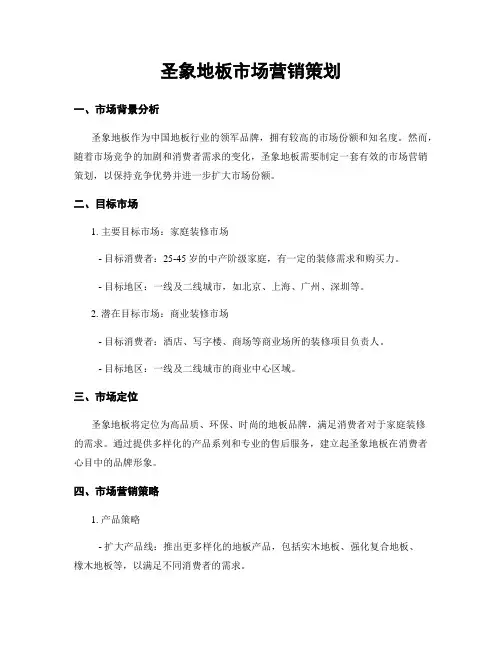 圣象地板市场营销策划

一、市场背景分析

圣象地板作为中国地板行业的领军品牌，拥有较高的市场份额和知名度。然而，随着市场竞争的加剧和消费者需求的变化，圣象地板需要制定一套有效的市场营销策划，以保持竞争优势并进一步扩大市场份额。

二、目标市场

1. 主要目标市场：家庭装修市场

- 目标消费者：25-45 岁的中产阶级家庭，有一定的装修需求和购买力。

- 目标地区：一线及二线城市，如北京、上海、广州、深圳等。

2. 潜在目标市场：商业装修市场

- 目标消费者：酒店、写字楼、商场等商业场所的装修项目负责人。

- 目标地区：一线及二线城市的商业中心区域。

三、市场定位

圣象地板将定位为高品质、环保、时尚的地板品牌，满足消费者对于家庭装修的需求。通过提供多样化的产品系列和专业的售后服务，建立起圣象地板在消费者心目中的品牌形象。

四、市场营销策略

1. 产品策略

- 扩大产品线：推出更多样化的地板产品，包括实木地板、强化复合地板、橡木地板等，以满足不同消费者的需求。